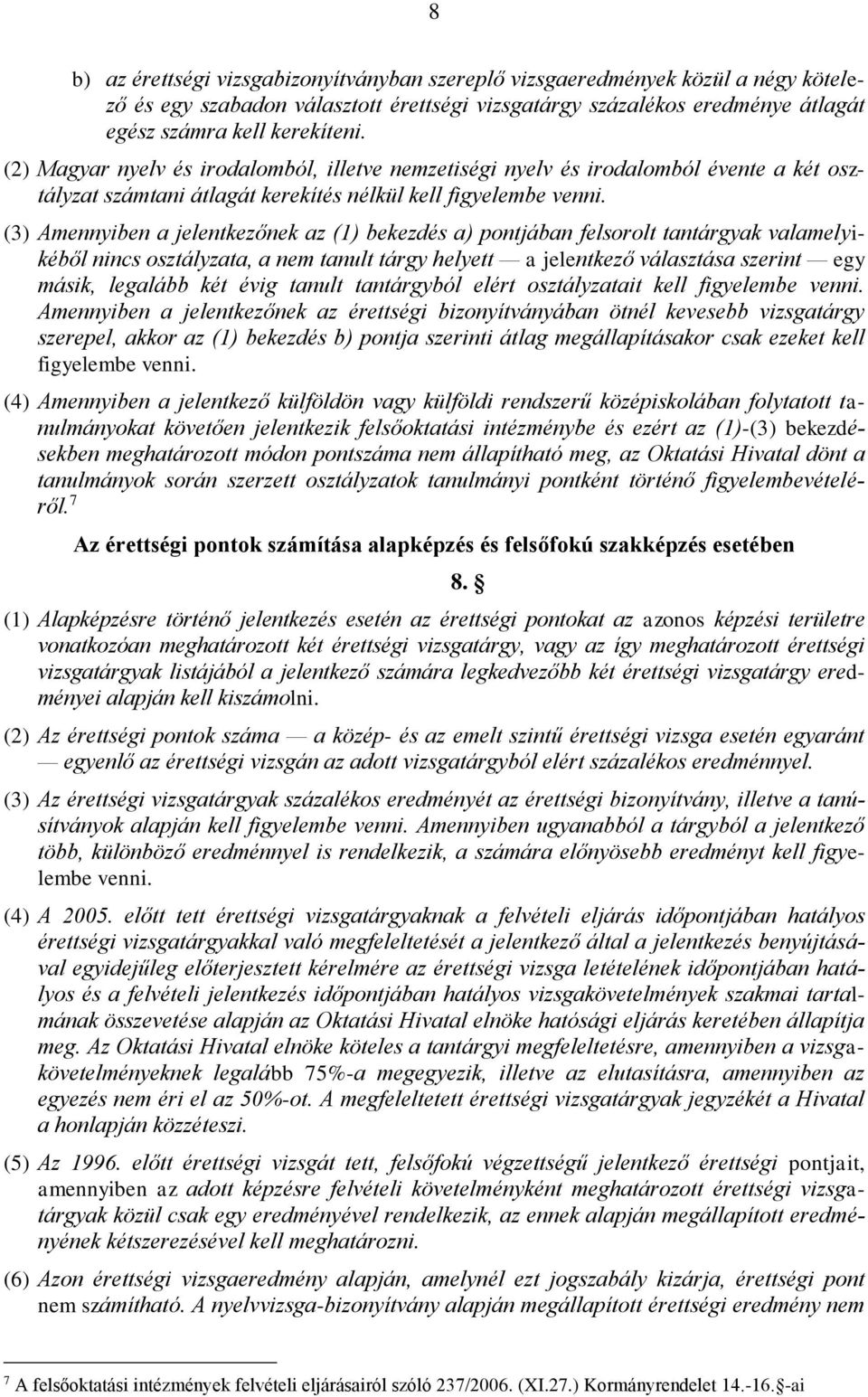 8

b) az érettségi vizsgabizonyítványban szereplő vizsgaeredmények közül a négy kötelező és egy szabadon választott érettségi vizsgatárgy százalékos eredménye átlagát egész számra kell kerekíteni.

(2) Magyar nyelv és irodalomból, illetve nemzetiségi nyelv és irodalomból évente a két osztályzat számtani átlagát kerekítés nélkül kell figyelembe venni.

(3) Amennyiben a jelentkezőnek az (1) bekezdés a) pontjában felsorolt tantárgyak valamelyikéből nincs osztályzata, a nem tanult tárgy helyett — a jelentkező választása szerint — egy másik, legalább két évig tanult tantárgyból elért osztályzatait kell figyelembe venni. Amennyiben a jelentkezőnek az érettségi bizonyítványában ötnél kevesebb vizsgatárgy szerepel, akkor az (1) bekezdés b) pontja szerinti átlag megállapításakor csak ezeket kell figyelembe venni.

(4) Amennyiben a jelentkező külföldön vagy külföldi rendszerű középiskolában folytatott tanulmányokat követően jelentkezik felsőoktatási intézménybe és ezért az (1)-(3) bekezdésekben meghatározott módon pontszáma nem állapítható meg, az Oktatási Hivatal dönt a tanulmányok során szerzett osztályzatok tanulmányi pontként történő figyelembevételéről.$^7$

Az érettségi pontok számítása alapképzés és felsőfokú szakképzés esetében

8. §

(1) Alapképzésre történő jelentkezés esetén az érettségi pontokat az azonos képzési területre vonatkozóan meghatározott két érettségi vizsgatárgy, vagy az így meghatározott érettségi vizsgatárgyak listájából a jelentkező számára legkedvezőbb két érettségi vizsgatárgy eredményei alapján kell kiszámolni.

(2) Az érettségi pontok száma — a közép- és az emelt szintű érettségi vizsga esetén egyaránt — egyenlő az érettségi vizsgán az adott vizsgatárgyból elért százalékos eredménnyel.

(3) Az érettségi vizsgatárgyak százalékos eredményét az érettségi bizonyítvány, illetve a tanúsítványok alapján kell figyelembe venni. Amennyiben ugyanabból a tárgyból a jelentkező több, különböző eredménnyel is rendelkezik, a számára előnyösebb eredményt kell figyelembe venni.

(4) A 2005. előtt tett érettségi vizsgatárgyaknak a felvételi eljárás időpontjában hatályos érettségi vizsgatárgyakkal való megfeleltetését a jelentkező által a jelentkezés benyújtásával egyidejűleg előterjesztett kérelmére az érettségi vizsga letételének időpontjában hatályos és a felvételi jelentkezés időpontjában hatályos vizsgakövetelmények szakmai tartalmának összevetése alapján az Oktatási Hivatal elnöke hatósági eljárás keretében állapítja meg. Az Oktatási Hivatal elnöke köteles a tantárgyi megfeleltetésre, amennyiben a vizsgakövetelményeknek legalább 75%-a megegyezik, illetve az elutasításra, amennyiben az egyezés nem éri el az 50%-ot. A megfeleltetett érettségi vizsgatárgyak jegyzékét a Hivatal a honlapján közzéteszi.

(5) Az 1996. előtt érettségi vizsgát tett, felsőfokú végzettségű jelentkező érettségi pontjait, amennyiben az adott képzésre felvételi követelményként meghatározott érettségi vizsgatárgyak közül csak egy eredményével rendelkezik, az ennek alapján megállapított eredményének kétszerezésével kell meghatározni.

(6) Azon érettségi vizsgaeredmény alapján, amelynél ezt jogszabály kizárja, érettségi pont nem számítható. A nyelvvizsga-bizonyítvány alapján megállapított érettségi eredmény nem

$^7$ A felsőoktatási intézmények felvételi eljárásairól szóló 237/2006. (XI.27.) Kormányrendelet 14.-16.§-ai